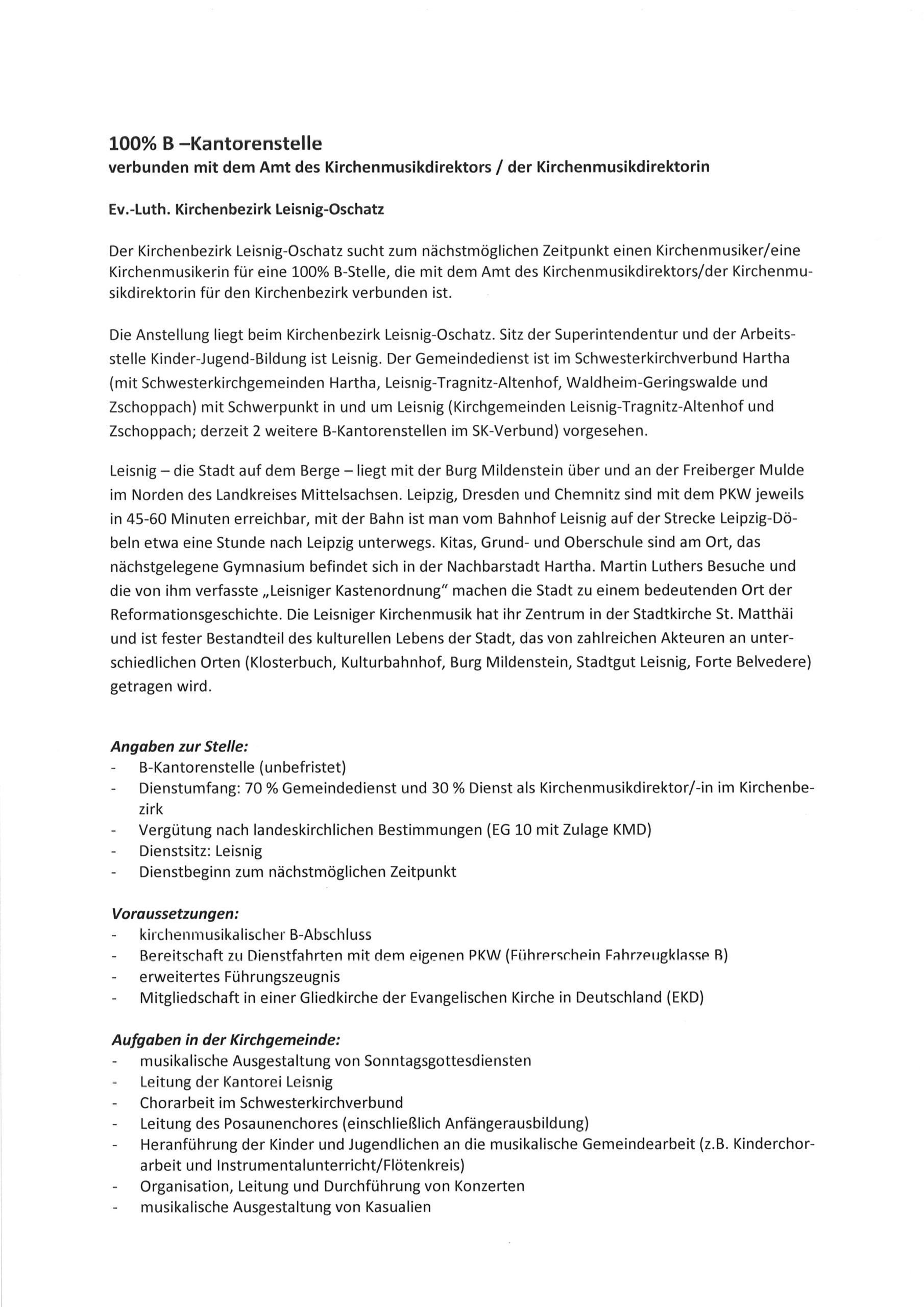 100% B –Kantorenstelle
verbunden mit dem Amt des Kirchenmusikdirektors / der Kirchenmusikdirektorin

Ev.-Luth. Kirchenbezirk Leisnig-Oschatz

Der Kirchenbezirk Leisnig-Oschatz sucht zum nächstmöglichen Zeitpunkt einen Kirchenmusiker/eine Kirchenmusikerin für eine 100% B-Stelle, die mit dem Amt des Kirchenmusikdirektors/der Kirchenmusikdirektorin für den Kirchenbezirk verbunden ist.

Die Anstellung liegt beim Kirchenbezirk Leisnig-Oschatz. Sitz der Superintendentur und der Arbeitsstelle Kinder-Jugend-Bildung ist Leisnig. Der Gemeindedienst ist im Schwesterkirchverbund Hartha (mit Schwesterkirchgemeinden Hartha, Leisnig-Tragnitz-Altenhof, Waldheim-Geringswalde und Zschoppach) mit Schwerpunkt in und um Leisnig (Kirchgemeinden Leisnig-Tragnitz-Altenhof und Zschoppach; derzeit 2 weitere B-Kantorenstellen im SK-Verbund) vorgesehen.

Leisnig – die Stadt auf dem Berge – liegt mit der Burg Mildenstein über und an der Freiberger Mulde im Norden des Landkreises Mittelsachsen. Leipzig, Dresden und Chemnitz sind mit dem PKW jeweils in 45-60 Minuten erreichbar, mit der Bahn ist man vom Bahnhof Leisnig auf der Strecke Leipzig-Döbeln etwa eine Stunde nach Leipzig unterwegs. Kitas, Grund- und Oberschule sind am Ort, das nächstgelegene Gymnasium befindet sich in der Nachbarstadt Hartha. Martin Luthers Besuche und die von ihm verfasste „Leisniger Kastenordnung“ machen die Stadt zu einem bedeutenden Ort der Reformationsgeschichte. Die Leisniger Kirchenmusik hat ihr Zentrum in der Stadtkirche St. Matthäi und ist fester Bestandteil des kulturellen Lebens der Stadt, das von zahlreichen Akteuren an unterschiedlichen Orten (Klosterbuch, Kulturbahnhof, Burg Mildenstein, Stadtgut Leisnig, Forte Belvedere) getragen wird.

Angaben zur Stelle:
- B-Kantorenstelle (unbefristet)
- Dienstumfang: 70 % Gemeindedienst und 30 % Dienst als Kirchenmusikdirektor/-in im Kirchenbezirk
- Vergütung nach landeskirchlichen Bestimmungen (EG 10 mit Zulage KMD)
- Dienstsitz: Leisnig
- Dienstbeginn zum nächstmöglichen Zeitpunkt

Voraussetzungen:
- kirchenmusikalischer B-Abschluss
- Bereitschaft zu Dienstfahrten mit dem eigenen PKW (Führerschein Fahrzeugklasse B)
- erweitertes Führungszeugnis
- Mitgliedschaft in einer Gliedkirche der Evangelischen Kirche in Deutschland (EKD)

Aufgaben in der Kirchgemeinde:
- musikalische Ausgestaltung von Sonntagsgottesdiensten
- Leitung der Kantorei Leisnig
- Chorarbeit im Schwesterkirchverbund
- Leitung des Posaunenchores (einschließlich Anfängerausbildung)
- Heranführung der Kinder und Jugendlichen an die musikalische Gemeindearbeit (z.B. Kinderchorarbeit und Instrumentalunterricht/Flötenkreis)
- Organisation, Leitung und Durchführung von Konzerten
- musikalische Ausgestaltung von Kasualien